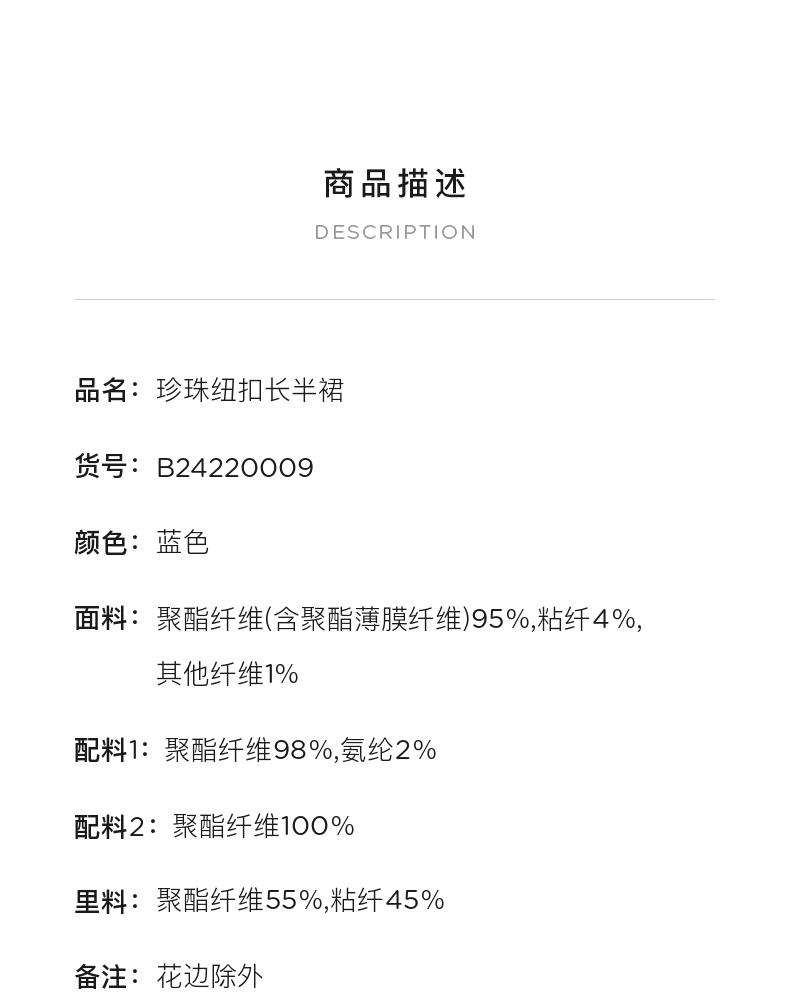 商品描述
DESCRIPTION

品名：珍珠纽扣长半裙

货号：B24220009

颜色：蓝色

面料：聚酯纤维(含聚酯薄膜纤维)95%,粘纤4%,其他纤维1%

配料1：聚酯纤维98%,氨纶2%

配料2：聚酯纤维100%

里料：聚酯纤维55%,粘纤45%

备注：花边除外